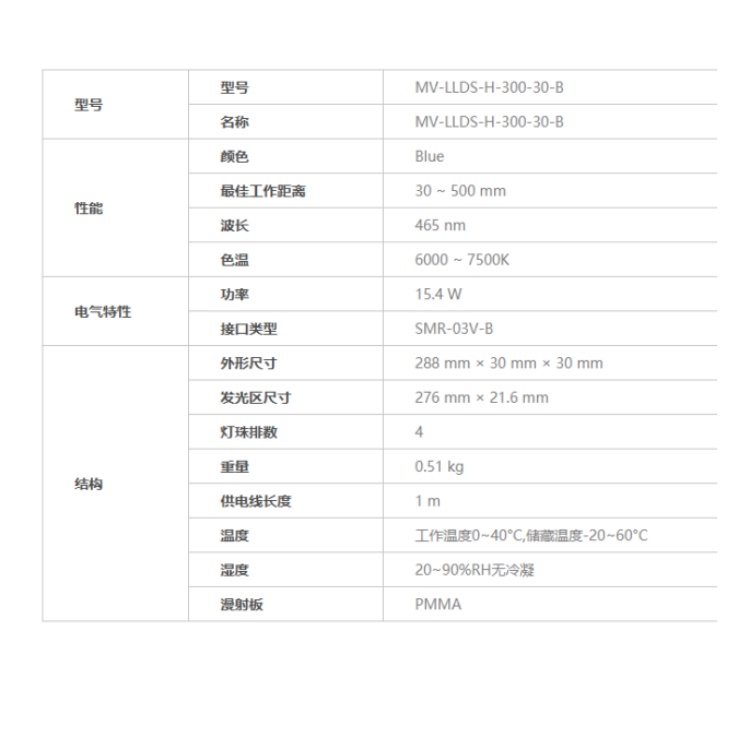 | 型号 | 型号 | MV-LLDS-H-300-30-B |
|---|---|---|
| | 名称 | MV-LLDS-H-300-30-B |
| 性能 | 颜色 | Blue |
| | 最佳工作距离 | 30 ~ 500 mm |
| | 波长 | 465 nm |
| | 色温 | 6000 ~ 7500K |
| 电气特性 | 功率 | 15.4 W |
| | 接口类型 | SMR-03V-B |
| 结构 | 外形尺寸 | 288 mm × 30 mm × 30 mm |
| | 发光区尺寸 | 276 mm × 21.6 mm |
| | 灯珠排数 | 4 |
| | 重量 | 0.51 kg |
| | 供电线长度 | 1 m |
| | 温度 | 工作温度0~40°C,储藏温度-20~60°C |
| | 湿度 | 20~90%RH无冷凝 |
| | 漫射板 | PMMA |